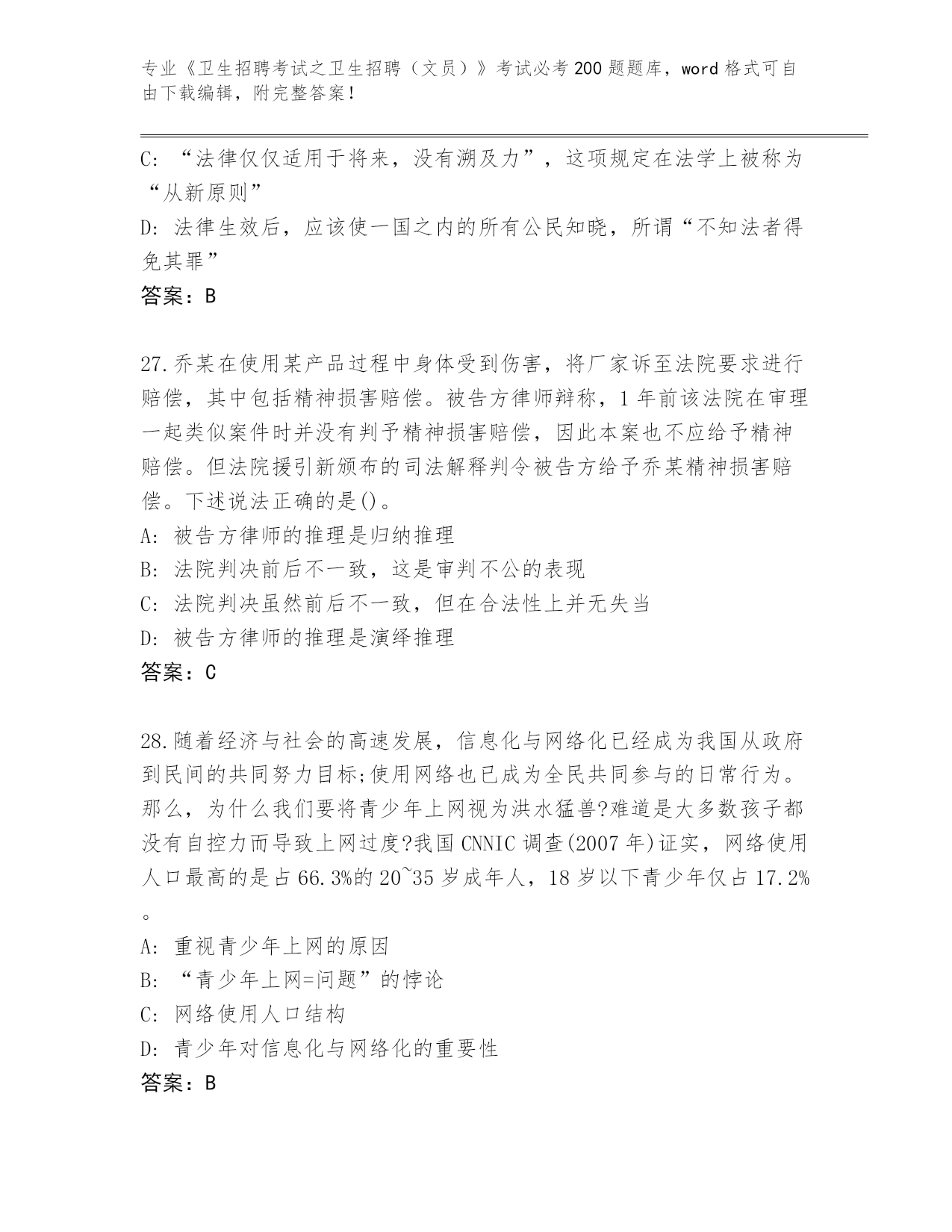 专业《卫生招聘考试之卫生招聘（文员）》考试必考200题题库，word格式可自由下载编辑，附完整答案！

C: “法律仅仅适用于将来，没有溯及力”，这项规定在法学上被称为“从新原则”
D: 法律生效后，应该使一国之内的所有公民知晓，所谓“不知法者得免其罪”
答案：B

27.乔某在使用某产品过程中身体受到伤害，将厂家诉至法院要求进行赔偿，其中包括精神损害赔偿。被告方律师辩称，1年前该法院在审理一起类似案件时并没有判予精神损害赔偿，因此本案也不应给予精神赔偿。但法院援引新颁布的司法解释判令被告方给予乔某精神损害赔偿。下述说法正确的是()。
A: 被告方律师的推理是归纳推理
B: 法院判决前后不一致，这是审判不公的表现
C: 法院判决虽然前后不一致，但在合法性上并无失当
D: 被告方律师的推理是演绎推理
答案：C

28.随着经济与社会的高速发展，信息化与网络化已经成为我国从政府到民间的共同努力目标;使用网络也已成为全民共同参与的日常行为。那么，为什么我们要将青少年上网视为洪水猛兽?难道是大多数孩子都没有自控力而导致上网过度?我国CNNIC调查(2007年)证实，网络使用人口最高的是占66.3%的20~35岁成年人，18岁以下青少年仅占17.2%。
A: 重视青少年上网的原因
B: “青少年上网=问题”的悖论
C: 网络使用人口结构
D: 青少年对信息化与网络化的重要性
答案：B